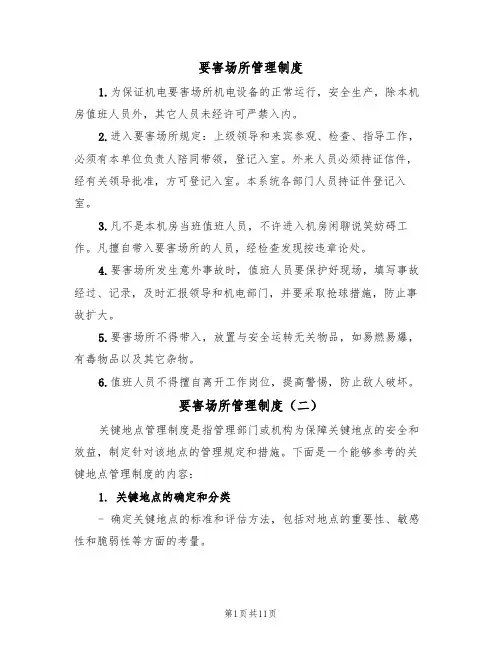 要害场所管理制度

1.为保证机电要害场所机电设备的正常运行，安全生产，除本机房值班人员外，其它人员未经许可严禁入内。

2.进入要害场所规定：上级领导和来宾参观、检查、指导工作，必须有本单位负责人陪同带领，登记入室。外来人员必须持证信件，经有关领导批准，方可登记入室。本系统各部门人员持证件登记入室。

3.凡不是本机房当班值班人员，不许进入机房闲聊说笑妨碍工作。凡擅自带入要害场所的人员，经检查发现按违章论处。

4.要害场所发生意外事故时，值班人员要保护好现场，填写事故经过、记录，及时汇报领导和机电部门，并要采取抢球措施，防止事故扩大。

5.要害场所不得带入，放置与安全运转无关物品，如易燃易爆，有毒物品以及其它杂物。

6.值班人员不得擅自离开工作岗位，提高警惕，防止敌人破坏。

要害场所管理制度（二）

关键地点管理制度是指管理部门或机构为保障关键地点的安全和效益，制定针对该地点的管理规定和措施。下面是一个能够参考的关键地点管理制度的内容：

1. 关键地点的确定和分类

- 确定关键地点的标准和评估方法，包括对地点的重要性、敏感性和脆弱性等方面的考量。

第1页共11页